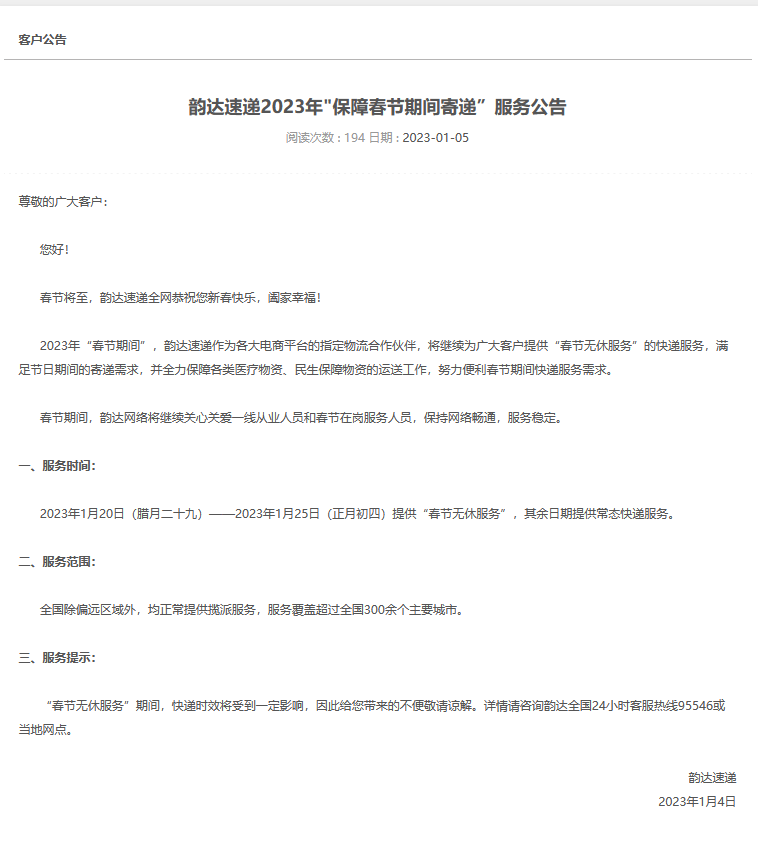 客户公告

韵达速递2023年"保障春节期间寄递”服务公告

阅读次数：194 日期：2023-01-05

尊敬的广大客户：

您好！

春节将至，韵达速递全网恭祝您新春快乐，阖家幸福！

2023年“春节期间”，韵达速递作为各大电商平台的指定物流合作伙伴，将继续为广大客户提供“春节无休服务”的快递服务，满足节日期间的寄递需求，并全力保障各类医疗物资、民生保障物资的运送工作，努力便利春节期间快递服务需求。

春节期间，韵达网络将继续关心关爱一线从业人员和春节在岗服务人员，保持网络畅通，服务稳定。

一、服务时间：

2023年1月20日（腊月二十九）——2023年1月25日（正月初四）提供“春节无休服务”，其余日期提供常态快递服务。

二、服务范围：

全国除偏远区域外，均正常提供揽派服务，服务覆盖超过全国300余个主要城市。

三、服务提示：

“春节无休服务”期间，快递时效将受到一定影响，因此给您带来的不便敬请谅解。详情请咨询韵达全国24小时客服热线95546或当地网点。

韵达速递

2023年1月4日